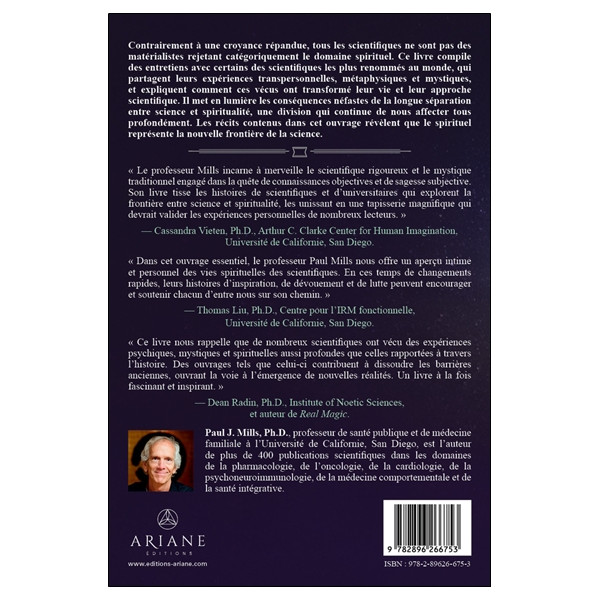 Contrairement à une croyance répandue, tous les scientifiques ne sont pas des matérialistes rejetant catégoriquement le domaine spirituel. Ce livre compile des entretiens avec certains des scientifiques les plus renommés au monde, qui partagent leurs expériences transpersonnelles, métaphysiques et mystiques, et expliquent comment ces vécus ont transformé leur vie et leur approche scientifique. Il met en lumière les conséquences néfastes de la longue séparation entre science et spiritualité, une division qui continue de nous affecter tous profondément. Les récits contenus dans cet ouvrage révèlent que le spirituel représente la nouvelle frontière de la science.

« Le professeur Mills incarne à merveille le scientifique rigoureux et le mystique traditionnel engagé dans la quête de connaissances objectives et de sagesse subjective. Son livre tisse les histoires de scientifiques et d'universitaires qui explorent la frontière entre science et spiritualité, les unissant en une tapisserie magnifique qui devrait valider les expériences personnelles de nombreux lecteurs. »

— Cassandra Vieten, Ph.D., Arthur C. Clarke Center for Human Imagination, Université de Californie, San Diego.

« Dans cet ouvrage essentiel, le professeur Paul Mills nous offre un aperçu intime et personnel des vies spirituelles des scientifiques. En ces temps de changements rapides, leurs histoires d'inspiration, de dévouement et de lutte peuvent encourager et soutenir chacun d'entre nous sur son chemin. »

— Thomas Liu, Ph.D., Centre pour l'IRM fonctionnelle, Université de Californie, San Diego.

« Ce livre nous rappelle que de nombreux scientifiques ont vécu des expériences psychiques, mystiques et spirituelles aussi profondes que celles rapportées à travers l'histoire. Des ouvrages tels que celui-ci contribuent à dissoudre les barrières anciennes, ouvrant la voie à l'émergence de nouvelles réalités. Un livre à la fois fascinant et inspirant. »

— Dean Radin, Ph.D., Institute of Noetic Sciences, et auteur de Real Magic.

Paul J. Mills, Ph.D., professeur de santé publique et de médecine familiale à l'Université de Californie, San Diego, est l'auteur de plus de 400 publications scientifiques dans les domaines de la pharmacologie, de l'oncologie, de la cardiologie, de la psychoneuroimmunologie, de la médecine comportementale et de la santé intégrative.

ARIANE
ÉDITIONS
www.editions-ariane.com

9 782896 266753
ISBN : 978-2-89626-675-3